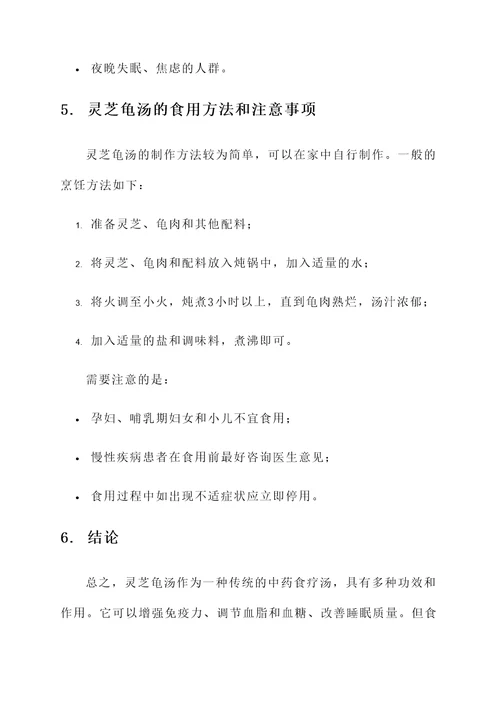 • 夜晚失眠、焦虑的人群。

5. 灵芝龟汤的食用方法和注意事项

灵芝龟汤的制作方法较为简单，可以在家中自行制作。一般的烹饪方法如下：

1. 准备灵芝、龟肉和其他配料；

2. 将灵芝、龟肉和配料放入炖锅中，加入适量的水；

3. 将火调至小火，炖煮3小时以上，直到龟肉熟烂，汤汁浓郁；

4. 加入适量的盐和调味料，煮沸即可。

需要注意的是：

• 孕妇、哺乳期妇女和小儿不宜食用；

• 慢性疾病患者在食用前最好咨询医生意见；

• 食用过程中如出现不适症状应立即停用。

6. 结论

总之，灵芝龟汤作为一种传统的中药食疗汤，具有多种功效和作用。它可以增强免疫力、调节血脂和血糖、改善睡眠质量。但食